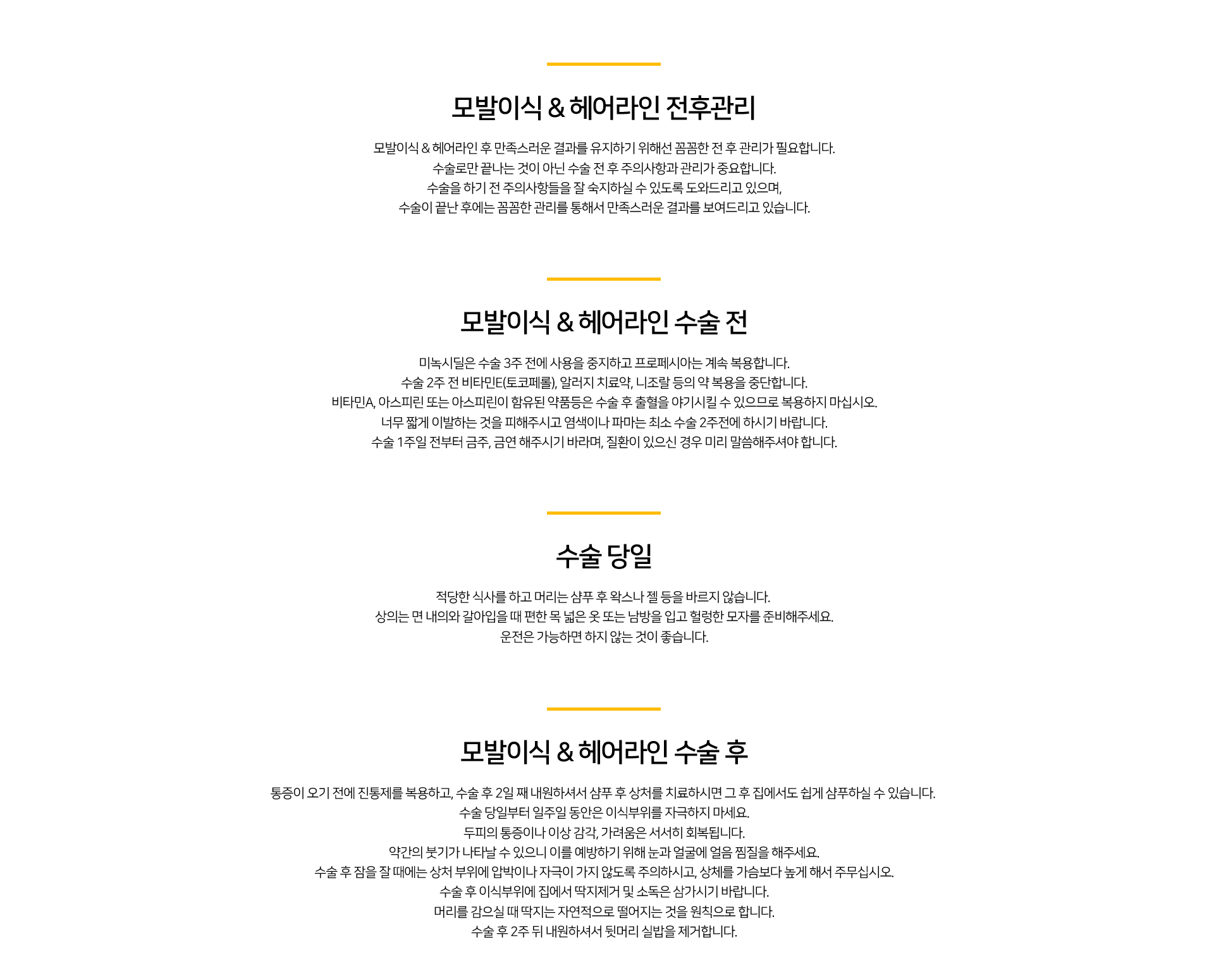 모발이식 & 헤어라인 전후관리

모발이식 & 헤어라인 후 만족스러운 결과를 유지하기 위해선 꼼꼼한 전 후 관리가 필요합니다.
수술로만 끝나는 것이 아닌 수술 전 후 주의사항과 관리가 중요합니다.
수술을 하기 전 주의사항들을 잘 숙지하실 수 있도록 도와드리고 있으며,
수술이 끝난 후에는 꼼꼼한 관리를 통해서 만족스러운 결과를 보여드리고 있습니다.

모발이식 & 헤어라인 수술 전

미녹시딜은 수술 3주 전에 사용을 중지하고 프로페시아는 계속 복용합니다.
수술 2주 전 비타민E(토코페롤), 알러지 치료약, 니조랄 등의 약 복용을 중단합니다.
비타민A, 아스피린 또는 아스피린이 함유된 약품등은 수술 후 출혈을 야기시킬 수 있으므로 복용하지 마십시오.
너무 짧게 이발하는 것을 피해주시고 염색이나 파마는 최소 수술 2주전에 하시기 바랍니다.
수술 1주일 전부터 금주, 금연 해주시기 바라며, 질환이 있으신 경우 미리 말씀해주셔야 합니다.

수술 당일

적당한 식사를 하고 머리는 샴푸 후 왁스나 젤 등을 바르지 않습니다.
상의는 면 내의와 갈아입을 때 편한 목 넓은 옷 또는 남방을 입고 헐렁한 모자를 준비해주세요.
운전은 가능하면 하지 않는 것이 좋습니다.

모발이식 & 헤어라인 수술 후

통증이 오기 전에 진통제를 복용하고, 수술 후 2일 째 내원하셔서 샴푸 후 상처를 치료하시면 그 후 집에서도 쉽게 샴푸하실 수 있습니다.
수술 당일부터 일주일 동안은 이식부위를 자극하지 마세요.
두피의 통증이나 이상 감각, 가려움은 서서히 회복됩니다.
약간의 붓기가 나타날 수 있으니 이를 예방하기 위해 눈과 얼굴에 얼음 찜질을 해주세요.
수술 후 잠을 잘 때에는 상처 부위에 압박이나 자극이 가지 않도록 주의하시고, 상체를 가슴보다 높게 해서 주무십시오.
수술 후 이식부위에 집에서 딱지제거 및 소독은 삼가시기 바랍니다.
머리를 감으실 때 딱지는 자연적으로 떨어지는 것을 원칙으로 합니다.
수술 후 2주 뒤 내원하셔서 뒷머리 실밥을 제거합니다.